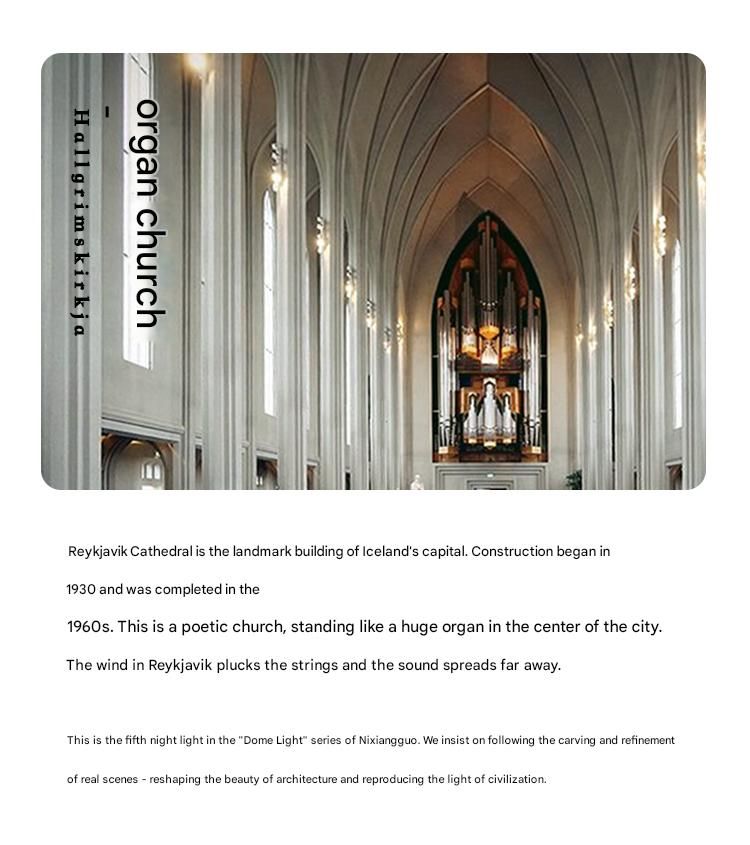 organ church

- Hallgrimskirkja

Reykjavik Cathedral is the landmark building of Iceland's capital. Construction began in 1930 and was completed in the 1960s. This is a poetic church, standing like a huge organ in the center of the city. The wind in Reykjavik plucks the strings and the sound spreads far away.

This is the fifth night light in the "Dome Light" series of Nixiangguo. We insist on following the carving and refinement of real scenes - reshaping the beauty of architecture and reproducing the light of civilization.